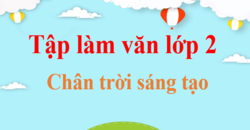 Tập làm văn lớp 2

Chân trời sáng tạo